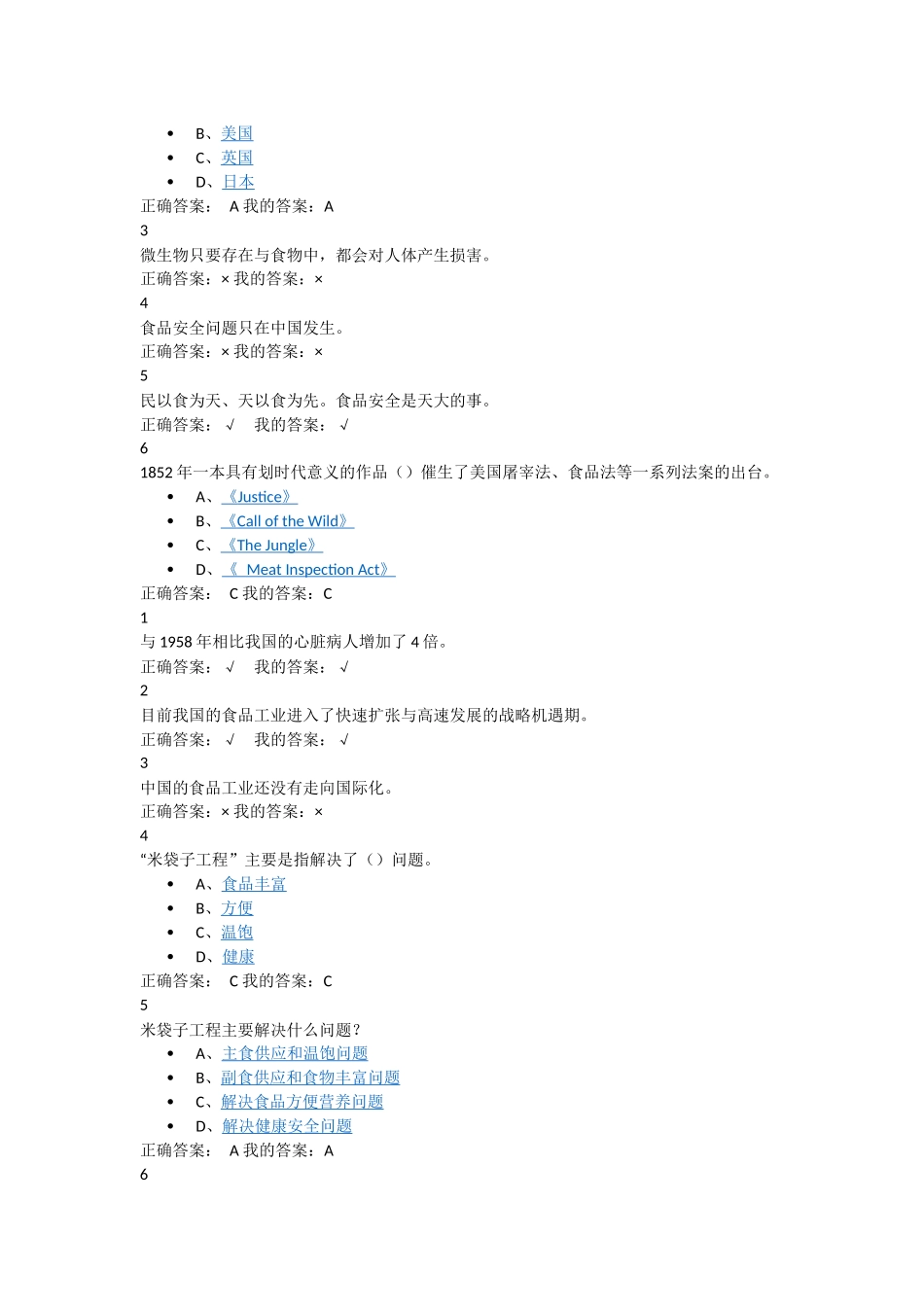 - B、美国
- C、英国
- D、日本

正确答案： A 我的答案：A

3

微生物只要存在与食物中，都会对人体产生损害。

正确答案：× 我的答案：×

4

食品安全问题只在中国发生。

正确答案：× 我的答案：×

5

民以食为天、天以食为先。食品安全是天大的事。

正确答案： √ 我的答案： √

6

1852 年一本具有划时代意义的作品（）催生了美国屠宰法、食品法等一系列法案的出台。

- A、《Justice》
- B、《Call of the Wild》
- C、《The Jungle》
- D、《 Meat Inspection Act》

正确答案： C 我的答案：C

1

与 1958 年相比我国的心脏病人增加了 4 倍。

正确答案： √ 我的答案： √

2

目前我国的食品工业进入了快速扩张与高速发展的战略机遇期。

正确答案： √ 我的答案： √

3

中国的食品工业还没有走向国际化。

正确答案：× 我的答案：×

4

“米袋子工程”主要是指解决了（）问题。

- A、食品丰富
- B、方便
- C、温饱
- D、健康

正确答案： C 我的答案：C

5

米袋子工程主要解决什么问题？

- A、主食供应和温饱问题
- B、副食供应和食物丰富问题
- C、解决食品方便营养问题
- D、解决健康安全问题

正确答案： A 我的答案：A

6